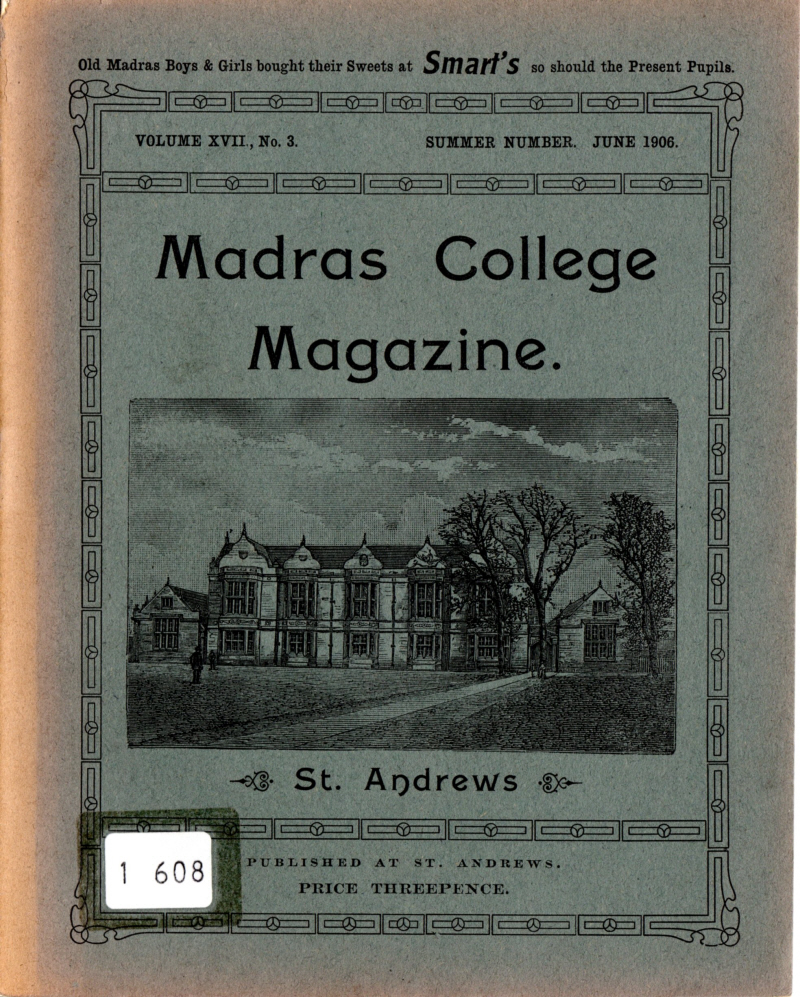 Old Madras Boys & Girls bought their Sweets at Smart's so should the Present Pupils.

VOLUME XVII., No. 3. SUMMER NUMBER. JUNE 1906.

Madras College Magazine.

St. Andrews

1 608

PUBLISHED AT ST. ANDREWS.
PRICE THREEPENCE.